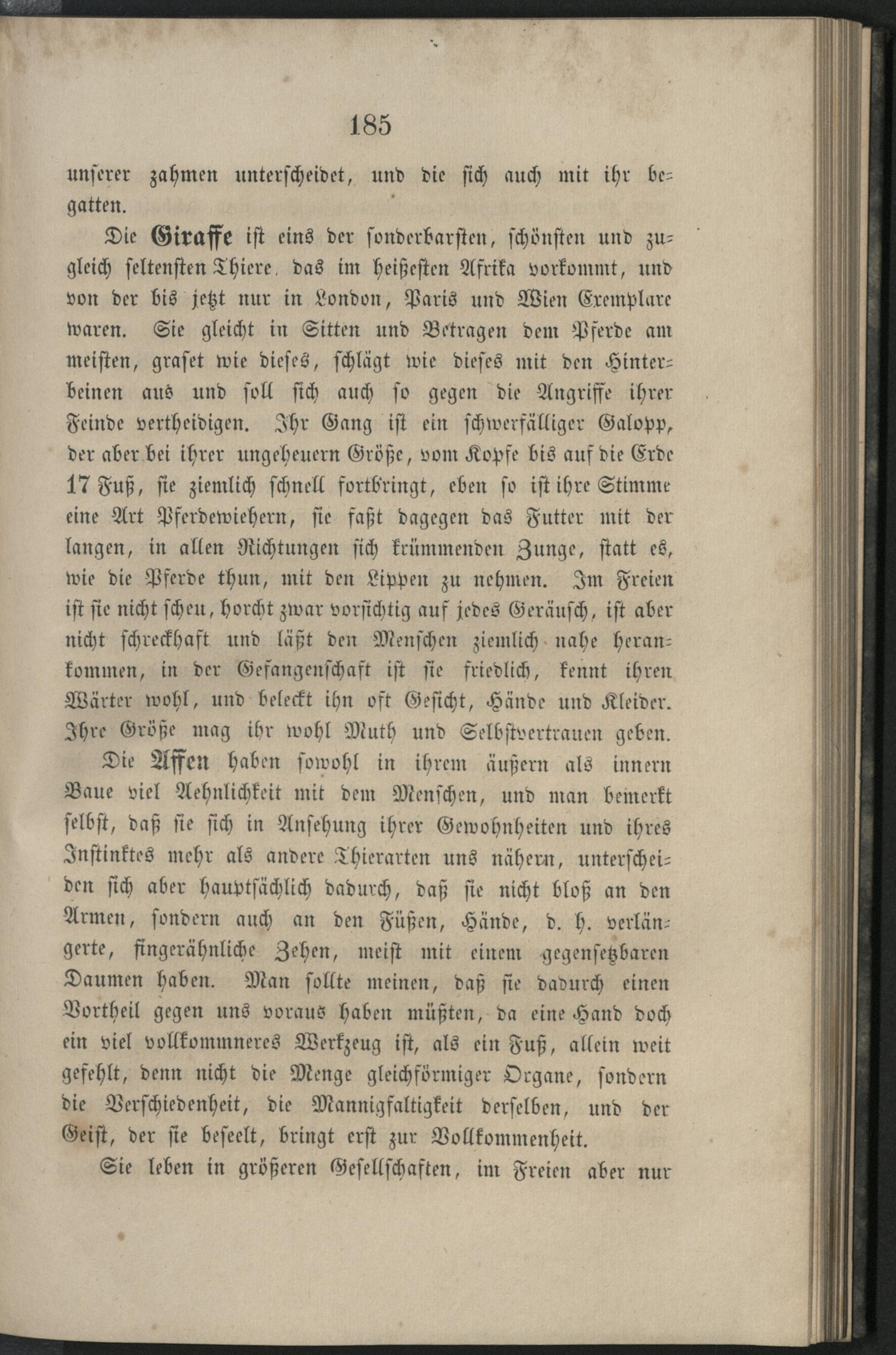 185

unserer zahmen unterscheidet, und die sich auch mit ihr begatten.

Die Giraffe ist eins der sonderbarsten, schönsten und zugleich seltensten Thiere, das im heißesten Afrika vorkommt, und von der bis jetzt nur in London, Paris und Wien Exemplare waren. Sie gleicht in Sitten und Betragen dem Pferde am meisten, graset wie dieses, schlägt wie dieses mit den Hinterbeinen aus und soll sich auch so gegen die Angriffe ihrer Feinde vertheidigen. Ihr Gang ist ein schwerfälliger Galopp, der aber bei ihrer ungeheuern Größe, vom Kopfe bis auf die Erde 17 Fuß, sie ziemlich schnell fortbringt, eben so ist ihre Stimme eine Art Pferdewiehern, sie faßt dagegen das Futter mit der langen, in allen Richtungen sich krümmenden Zunge, statt es, wie die Pferde thun, mit den Lippen zu nehmen. Im Freien ist sie nicht scheu, horcht zwar vorsichtig auf jedes Geräusch, ist aber nicht schreckhaft und läßt den Menschen ziemlich nahe herankommen, in der Gefangenschaft ist sie friedlich, kennt ihren Wärter wohl, und beleckt ihn oft Gesicht, Hände und Kleider. Ihre Größe mag ihr wohl Muth und Selbstvertrauen geben.

Die Affen haben sowohl in ihrem äußern als innern Baue viel Aehnlichkeit mit dem Menschen, und man bemerkt selbst, daß sie sich in Ansehung ihrer Gewohnheiten und ihres Instinktes mehr als andere Thierarten uns nähern, unterscheiden sich aber hauptsächlich dadurch, daß sie nicht bloß an den Armen, sondern auch an den Füßen, Hände, d. h. verlängerte, fingerähnliche Zehen, meist mit einem gegensetzbaren Daumen haben. Man sollte meinen, daß sie dadurch einen Vortheil gegen uns voraus haben müßten, da eine Hand doch ein viel vollkommneres Werkzeug ist, als ein Fuß, allein weit gefehlt, denn nicht die Menge gleichförmiger Organe, sondern die Verschiedenheit, die Mannigfaltigkeit derselben, und der Geist, der sie beseelt, bringt erst zur Vollkommenheit.

Sie leben in größeren Gesellschaften, im Freien aber nur